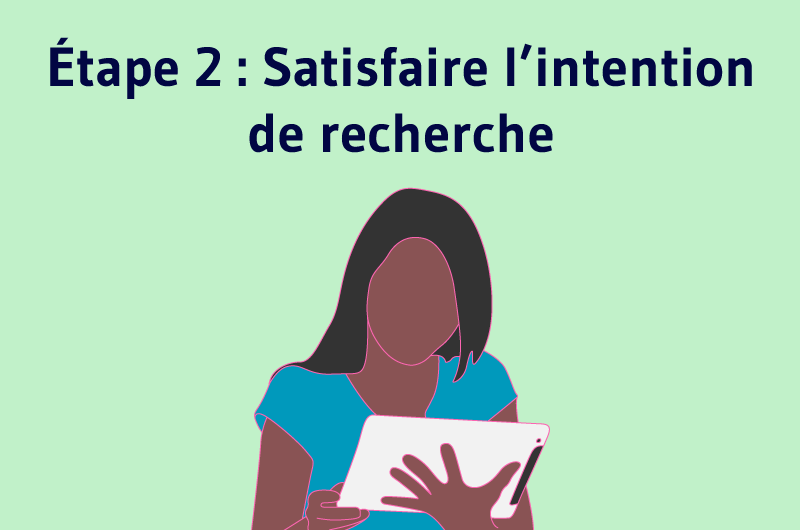 Étape 2 : Satisfaire l’intention de recherche